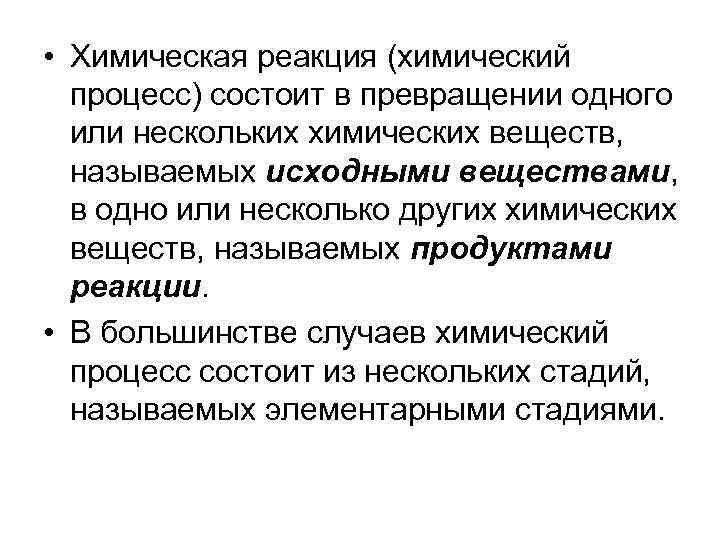 • Химическая реакция (химический процесс) состоит в превращении одного или нескольких химических веществ, называемых исходными веществами, в одно или несколько других химических веществ, называемых продуктами реакции.

• В большинстве случаев химический процесс состоит из нескольких стадий, называемых элементарными стадиями.